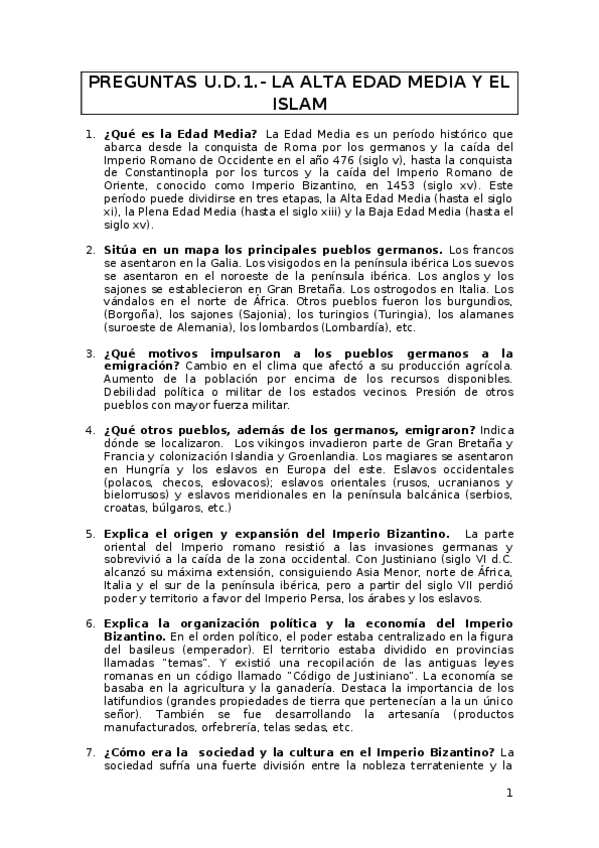 PREGUNTAS U.D.1.- LA ALTA EDAD MEDIA Y EL ISLAM

1. **¿Qué es la Edad Media?** La Edad Media es un período histórico que abarca desde la conquista de Roma por los germanos y la caída del Imperio Romano de Occidente en el año 476 (siglo v), hasta la conquista de Constantinopla por los turcos y la caída del Imperio Romano de Oriente, conocido como Imperio Bizantino, en 1453 (siglo xv). Este período puede dividirse en tres etapas, la Alta Edad Media (hasta el siglo xi), la Plena Edad Media (hasta el siglo xiii) y la Baja Edad Media (hasta el siglo xv).

2. **Sitúa en un mapa los principales pueblos germanos.** Los francos se asentaron en la Galia. Los visigodos en la península ibérica Los suevos se asentaron en el noroeste de la península ibérica. Los anglos y los sajones se establecieron en Gran Bretaña. Los ostrogodos en Italia. Los vándalos en el norte de África. Otros pueblos fueron los burgundios, (Borgoña), los sajones (Sajonia), los turingios (Turingia), los alamanes (suroeste de Alemania), los lombardos (Lombardía), etc.

3. **¿Qué motivos impulsaron a los pueblos germanos a la emigración?** Cambio en el clima que afectó a su producción agrícola. Aumento de la población por encima de los recursos disponibles. Debilidad política o militar de los estados vecinos. Presión de otros pueblos con mayor fuerza militar.

4. **¿Qué otros pueblos, además de los germanos, emigraron?** Indica dónde se localizaron. Los vikingos invadieron parte de Gran Bretaña y Francia y colonización Islandia y Groenlandia. Los magiares se asentaron en Hungría y los eslavos en Europa del este. Eslavos occidentales (polacos, checos, eslovacos); eslavos orientales (rusos, ucranianos y bielorrusos) y eslavos meridionales en la península balcánica (serbios, croatas, búlgaros, etc.)

5. **Explica el origen y expansión del Imperio Bizantino.** La parte oriental del Imperio romano resistió a las invasiones germanas y sobrevivió a la caída de la zona occidental. Con Justiniano (siglo VI d.C. alcanzó su máxima extensión, consiguiendo Asia Menor, norte de África, Italia y el sur de la península ibérica, pero a partir del siglo VII perdió poder y territorio a favor del Imperio Persa, los árabes y los eslavos.

6. **Explica la organización política y la economía del Imperio Bizantino.** En el orden político, el poder estaba centralizado en la figura del basileus (emperador). El territorio estaba dividido en provincias llamadas "temas". Y existió una recopilación de las antiguas leyes romanas en un código llamado "Código de Justiniano". La economía se basaba en la agricultura y la ganadería. Destaca la importancia de los latifundios (grandes propiedades de tierra que pertenecían a la un único señor). También se fue desarrollando la artesanía (productos manufacturados, orfebrería, telas sedas, etc.

7. **¿Cómo era la sociedad y la cultura en el Imperio Bizantino?** La sociedad sufría una fuerte división entre la nobleza terrateniente y la

1